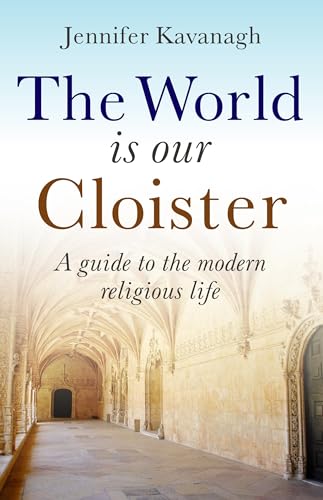 Jennifer Kavanagh

The World is our Cloister

A guide to the modern religious life